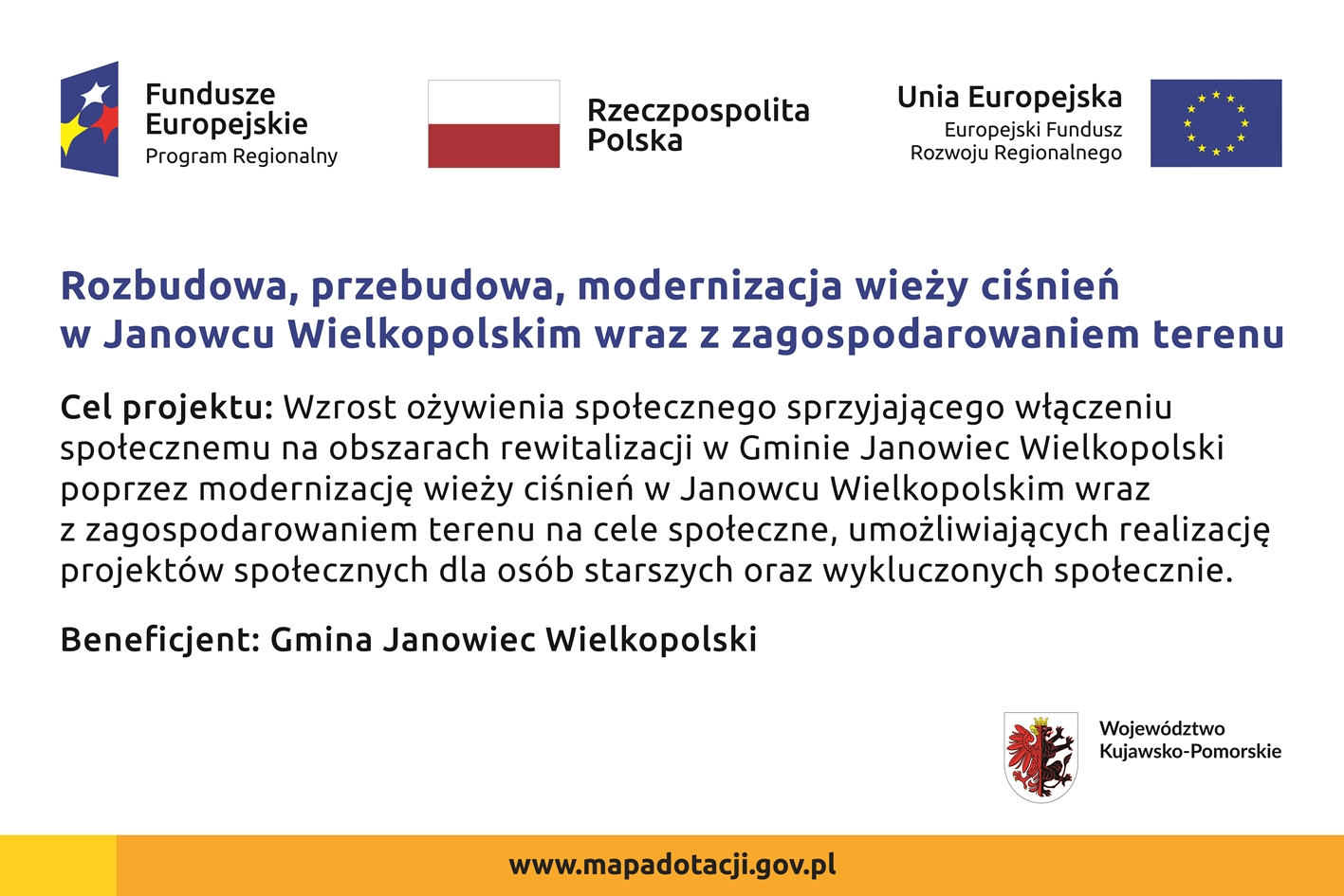 Fundusze Europejskie
Program Regionalny

Rzeczpospolita Polska

Unia Europejska
Europejski Fundusz Rozwoju Regionalnego

Rozbudowa, przebudowa, modernizacja wieży ciśnień w Janowcu Wielkopolskim wraz z zagospodarowaniem terenu

Cel projektu: Wzrost ożywienia społecznego sprzyjającego włączeniu społecznemu na obszarach rewitalizacji w Gminie Janowiec Wielkopolski poprzez modernizację wieży ciśnień w Janowcu Wielkopolskim wraz z zagospodarowaniem terenu na cele społeczne, umożliwiających realizację projektów społecznych dla osób starszych oraz wykluczonych społecznie.

Beneficjent: Gmina Janowiec Wielkopolski

Województwo Kujawsko-Pomorskie

www.mapadotacji.gov.pl